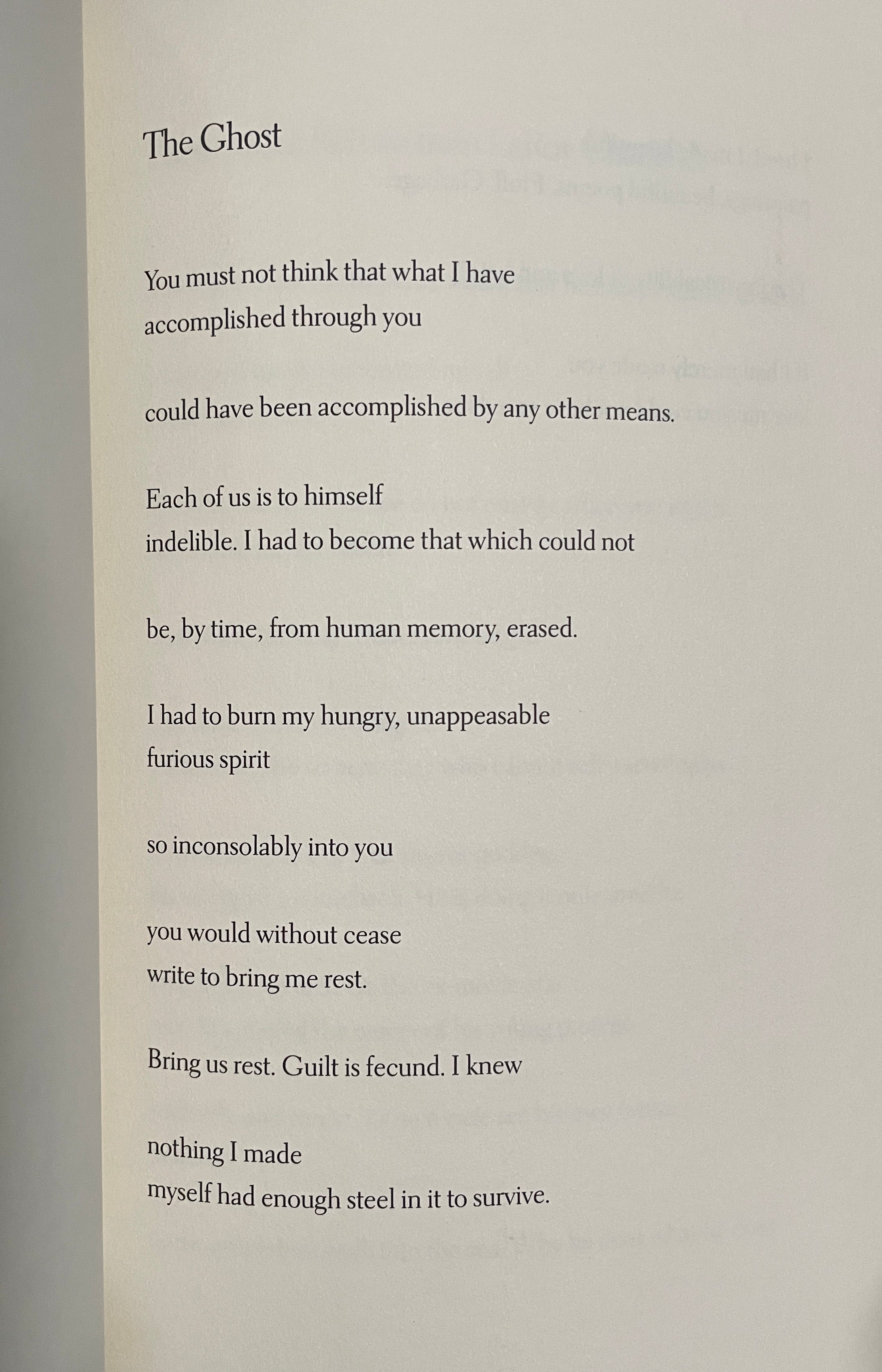 The Ghost

You must not think that what I have
accomplished through you

could have been accomplished by any other means.

Each of us is to himself
indelible. I had to become that which could not

be, by time, from human memory, erased.

I had to burn my hungry, unappeasable
furious spirit

so inconsolably into you

you would without cease
write to bring me rest.

Bring us rest. Guilt is fecund. I knew

nothing I made
myself had enough steel in it to survive.